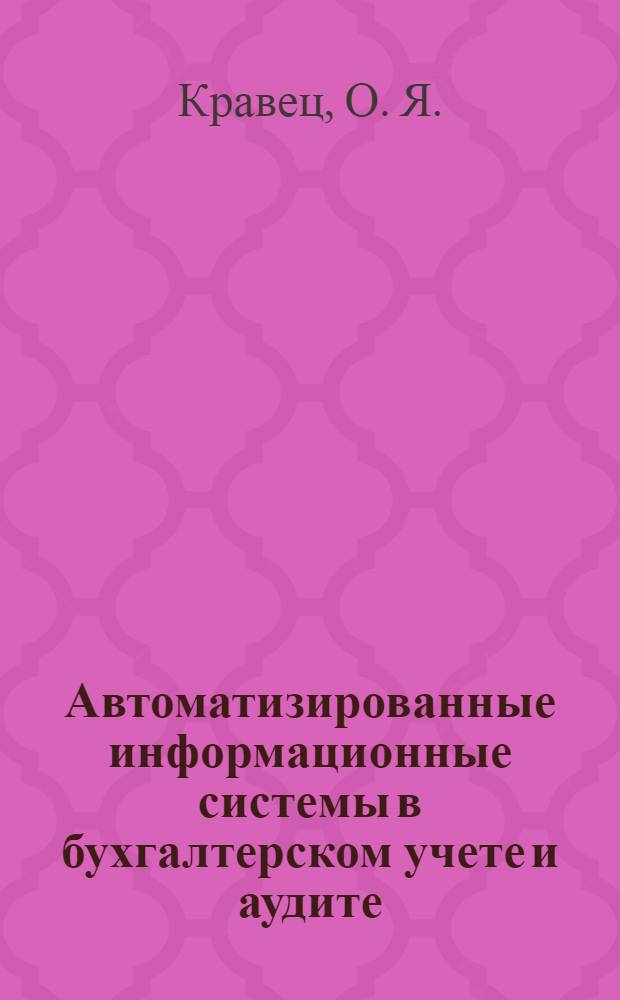 Кравец, О. Я.

Автоматизированные информационные системы в бухгалтерском учете и аудите